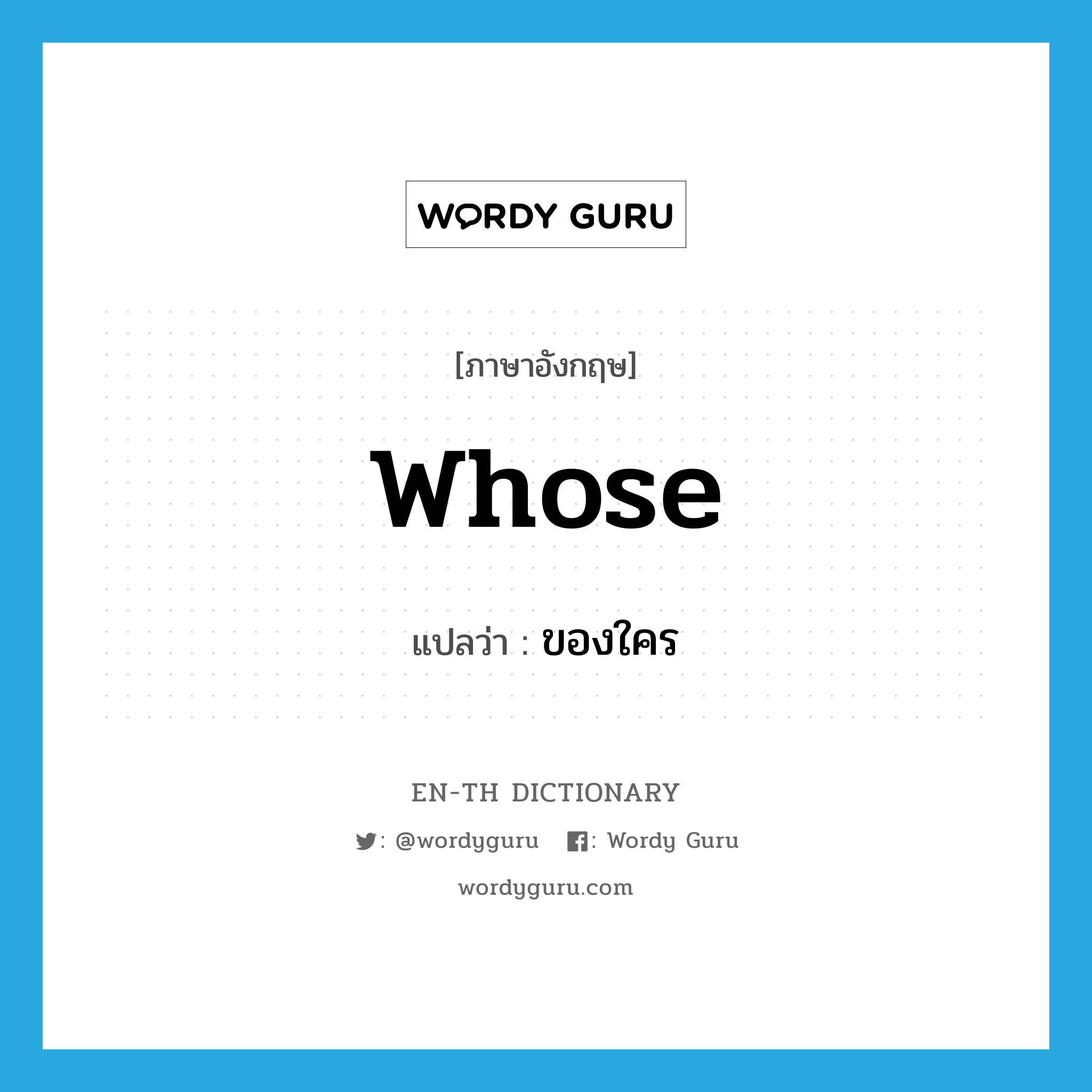 WORDY GURU

[ภาษาอังกฤษ]

whose

แปลว่า : ของใคร

EN-TH DICTIONARY

: @wordyguru : Wordy Guru

wordyguru.com